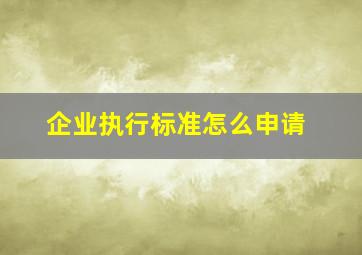 企业执行标准怎么申请